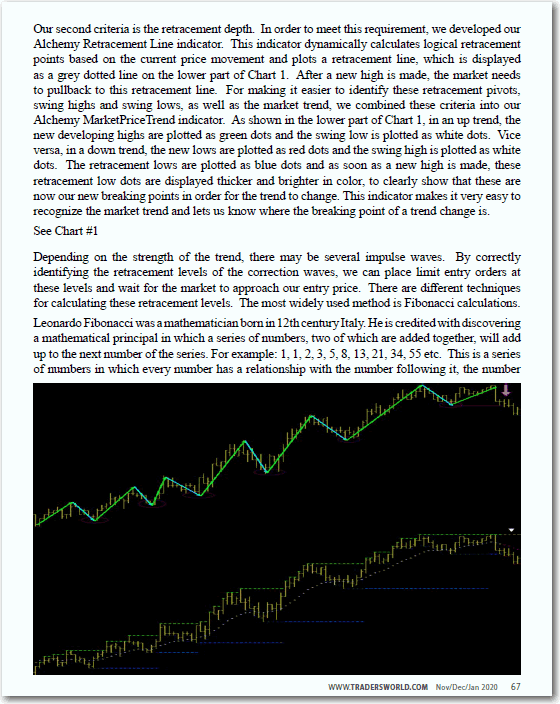 Our second criteria is the retracement depth. In order to meet this requirement, we developed our Alchemy Retracement Line indicator. This indicator dynamically calculates logical retracement points based on the current price movement and plots a retracement line, which is displayed as a grey dotted line on the lower part of Chart 1. After a new high is made, the market needs to pullback to this retracement line. For making it easier to identify these retracement pivots, swing highs and swing lows, as well as the market trend, we combined these criteria into our Alchemy MarketPriceTrend indicator. As shown in the lower part of Chart 1, in an up trend, the new developing highs are plotted as green dots and the swing low is plotted as white dots. Vice versa, in a down trend, the new lows are plotted as red dots and the swing high is plotted as white dots. The retracement lows are plotted as blue dots and as soon as a new high is made, these retracement low dots are displayed thicker and brighter in color, to clearly show that these are now our new breaking points in order for the trend to change. This indicator makes it very easy to recognize the market trend and lets us know where the breaking point of a trend change is.

See Chart #1

Depending on the strength of the trend, there may be several impulse waves. By correctly identifying the retracement levels of the correction waves, we can place limit entry orders at these levels and wait for the market to approach our entry price. There are different techniques for calculating these retracement levels. The most widely used method is Fibonacci calculations.

Leonardo Fibonacci was a mathematician born in 12th century Italy. He is credited with discovering a mathematical principal in which a series of numbers, two of which are added together, will add up to the next number of the series. For example: 1, 1, 2, 3, 5, 8, 13, 21, 34, 55 etc. This is a series of numbers in which every number has a relationship with the number following it, the number

WWW.TRADERSWORLD.COM Nov/Dec/Jan 2020 67